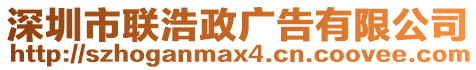 深圳市联浩政广告有限公司
http://szhoganmax4.cn.coovee.com